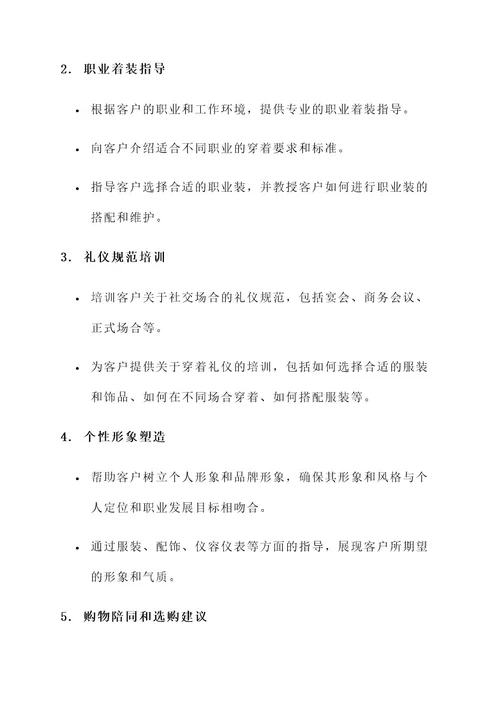 2. 职业着装指导

• 根据客户的职业和工作环境，提供专业的职业着装指导。

• 向客户介绍适合不同职业的穿着要求和标准。

• 指导客户选择合适的职业装，并教授客户如何进行职业装的搭配和维护。

3. 礼仪规范培训

• 培训客户关于社交场合的礼仪规范，包括宴会、商务会议、正式场合等。

• 为客户提供关于穿着礼仪的培训，包括如何选择合适的服装和饰品、如何在不同场合穿着、如何搭配服装等。

4. 个性形象塑造

• 帮助客户树立个人形象和品牌形象，确保其形象和风格与个人定位和职业发展目标相吻合。

• 通过服装、配饰、仪容仪表等方面的指导，展现客户所期望的形象和气质。

5. 购物陪同和选购建议